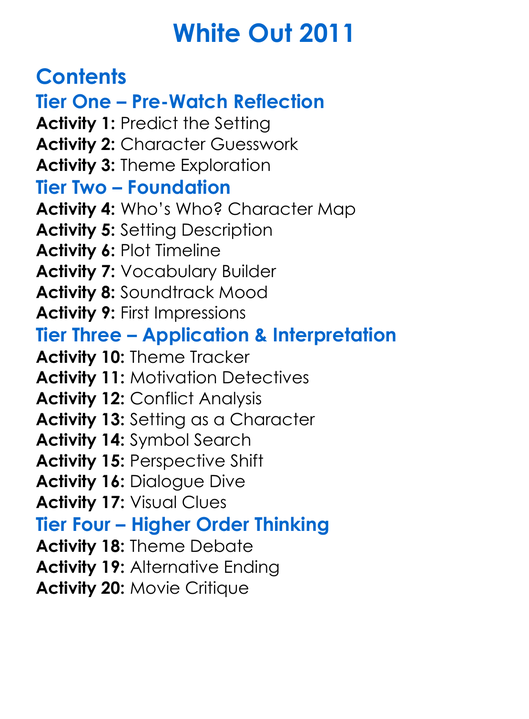 White Out 2011

Contents

Tier One – Pre-Watch Reflection

Activity 1: Predict the Setting
Activity 2: Character Guesswork
Activity 3: Theme Exploration

Tier Two – Foundation

Activity 4: Who's Who? Character Map
Activity 5: Setting Description
Activity 6: Plot Timeline
Activity 7: Vocabulary Builder
Activity 8: Soundtrack Mood
Activity 9: First Impressions

Tier Three – Application & Interpretation

Activity 10: Theme Tracker
Activity 11: Motivation Detectives
Activity 12: Conflict Analysis
Activity 13: Setting as a Character
Activity 14: Symbol Search
Activity 15: Perspective Shift
Activity 16: Dialogue Dive
Activity 17: Visual Clues

Tier Four – Higher Order Thinking

Activity 18: Theme Debate
Activity 19: Alternative Ending
Activity 20: Movie Critique